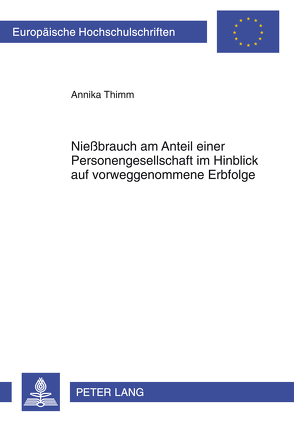 Europäische Hochschulschriften

Annika Thimm

Nießbrauch am Anteil einer Personengesellschaft im Hinblick auf vorweggenommene Erbfolge

PETER LANG